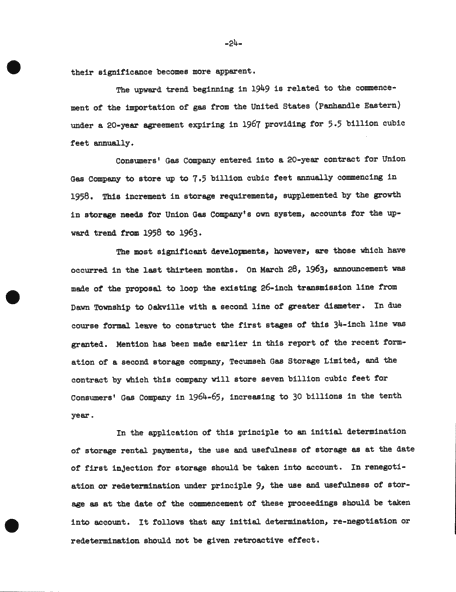 -24-

their significance becomes more apparent.

The upward trend beginning in 1949 is related to the commencement of the importation of gas from the United States (Panhandle Eastern) under a 20-year agreement expiring in 1967 providing for 5.5 billion cubic feet annually.

Consumers' Gas Company entered into a 20-year contract for Union Gas Company to store up to 7.5 billion cubic feet annually commencing in 1958. This increment in storage requirements, supplemented by the growth in storage needs for Union Gas Company's own system, accounts for the upward trend from 1958 to 1963.

The most significant developments, however, are those which have occurred in the last thirteen months. On March 28, 1963, announcement was made of the proposal to loop the existing 26-inch transmission line from Dawn Township to Oakville with a second line of greater diameter. In due course formal leave to construct the first stages of this 34-inch line was granted. Mention has been made earlier in this report of the recent formation of a second storage company, Tecumseh Gas Storage Limited, and the contract by which this company will store seven billion cubic feet for Consumers' Gas Company in 1964-65, increasing to 30 billions in the tenth year.

In the application of this principle to an initial determination of storage rental payments, the use and usefulness of storage as at the date of first injection for storage should be taken into account. In renegotiation or redetermination under principle 9, the use and usefulness of storage as at the date of the commencement of these proceedings should be taken into account. It follows that any initial determination, re-negotiation or redetermination should not be given retroactive effect.